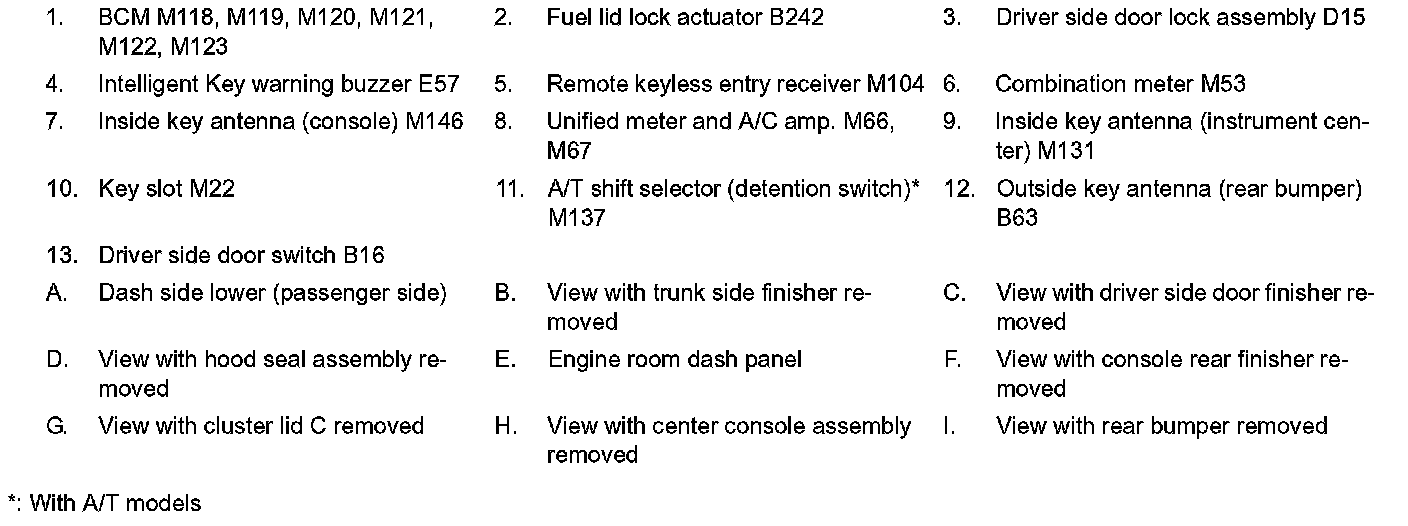 1. BCM M118, M119, M120, M121, M122, M123
2. Fuel lid lock actuator B242
3. Driver side door lock assembly D15
4. Intelligent Key warning buzzer E57
5. Remote keyless entry receiver M104
6. Combination meter M53
7. Inside key antenna (console) M146
8. Unified meter and A/C amp. M66, M67
9. Inside key antenna (instrument center) M131
10. Key slot M22
11. A/T shift selector (detention switch)* M137
12. Outside key antenna (rear bumper) B63
13. Driver side door switch B16
A. Dash side lower (passenger side)
B. View with trunk side finisher removed
C. View with driver side door finisher removed
D. View with hood seal assembly removed
E. Engine room dash panel
F. View with console rear finisher removed
G. View with cluster lid C removed
H. View with center console assembly removed
I. View with rear bumper removed

*: With A/T models